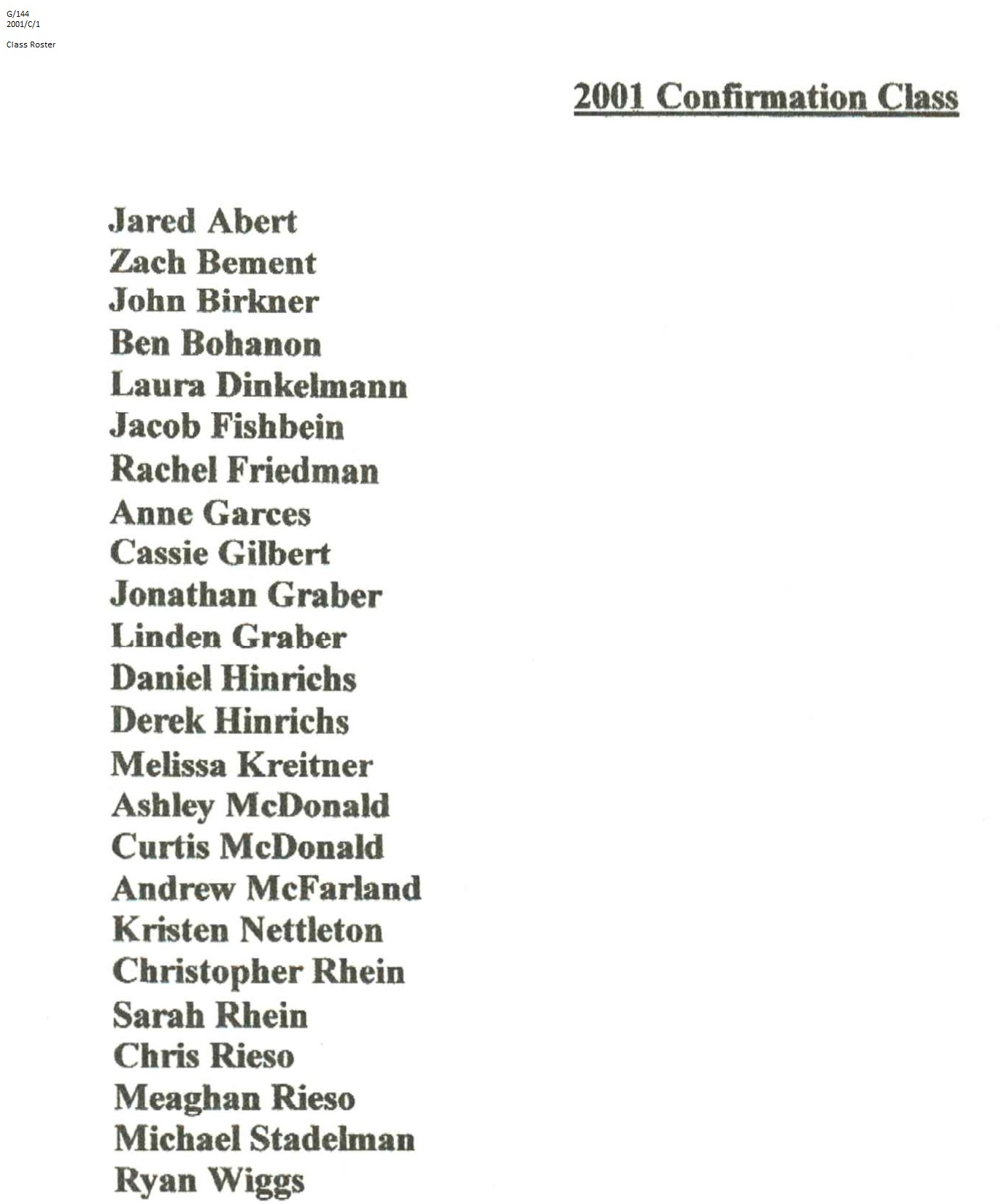 G/144
2001/C/1

Class Roster

2001 Confirmation Class

Jared Abert
Zach Bement
John Birkner
Ben Bohanon
Laura Dinkelmann
Jacob Fishbein
Rachel Friedman
Anne Garces
Cassie Gilbert
Jonathan Graber
Linden Graber
Daniel Hinrichs
Derek Hinrichs
Melissa Kreitner
Ashley McDonald
Curtis McDonald
Andrew McFarland
Kristen Nettleton
Christopher Rhein
Sarah Rhein
Chris Rieso
Meaghan Rieso
Michael Stadelman
Ryan Wiggs